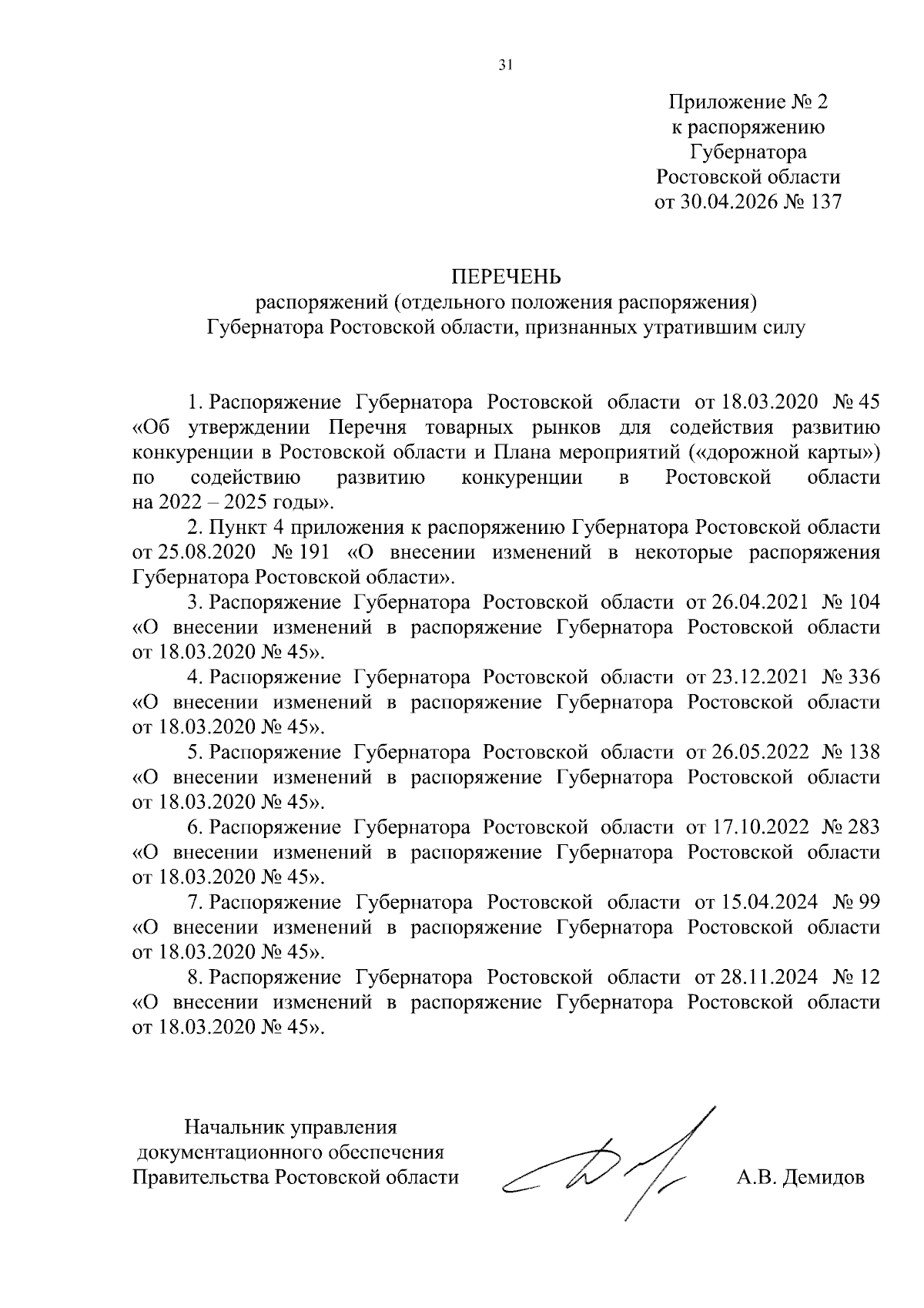 31

Приложение № 2
к распоряжению
Губернатора
Ростовской области
от 30.04.2026 № 137

ПЕРЕЧЕНЬ
распоряжений (отдельного положения распоряжения)
Губернатора Ростовской области, признанных утратившим силу

1. Распоряжение Губернатора Ростовской области от 18.03.2020 № 45 «Об утверждении Перечня товарных рынков для содействия развитию конкуренции в Ростовской области и Плана мероприятий («дорожной карты») по содействию развитию конкуренции в Ростовской области на 2022 – 2025 годы».

2. Пункт 4 приложения к распоряжению Губернатора Ростовской области от 25.08.2020 № 191 «О внесении изменений в некоторые распоряжения Губернатора Ростовской области».

3. Распоряжение Губернатора Ростовской области от 26.04.2021 № 104 «О внесении изменений в распоряжение Губернатора Ростовской области от 18.03.2020 № 45».

4. Распоряжение Губернатора Ростовской области от 23.12.2021 № 336 «О внесении изменений в распоряжение Губернатора Ростовской области от 18.03.2020 № 45».

5. Распоряжение Губернатора Ростовской области от 26.05.2022 № 138 «О внесении изменений в распоряжение Губернатора Ростовской области от 18.03.2020 № 45».

6. Распоряжение Губернатора Ростовской области от 17.10.2022 № 283 «О внесении изменений в распоряжение Губернатора Ростовской области от 18.03.2020 № 45».

7. Распоряжение Губернатора Ростовской области от 15.04.2024 № 99 «О внесении изменений в распоряжение Губернатора Ростовской области от 18.03.2020 № 45».

8. Распоряжение Губернатора Ростовской области от 28.11.2024 № 12 «О внесении изменений в распоряжение Губернатора Ростовской области от 18.03.2020 № 45».

Начальник управления
документационного обеспечения
Правительства Ростовской области А.В. Демидов